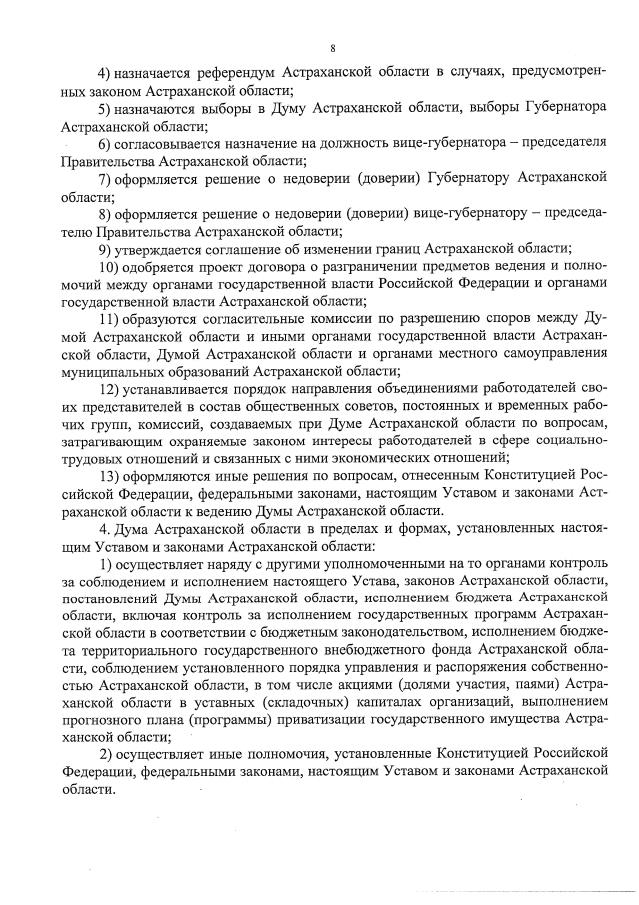 8

4) назначается референдум Астраханской области в случаях, предусмотренных законом Астраханской области;

5) назначаются выборы в Думу Астраханской области, выборы Губернатора Астраханской области;

6) согласовывается назначение на должность вице-губернатора – председателя Правительства Астраханской области;

7) оформляется решение о недоверии (доверии) Губернатору Астраханской области;

8) оформляется решение о недоверии (доверии) вице-губернатору – председателю Правительства Астраханской области;

9) утверждается соглашение об изменении границ Астраханской области;

10) одобряется проект договора о разграничении предметов ведения и полномочий между органами государственной власти Российской Федерации и органами государственной власти Астраханской области;

11) образуются согласительные комиссии по разрешению споров между Думой Астраханской области и иными органами государственной власти Астраханской области, Думой Астраханской области и органами местного самоуправления муниципальных образований Астраханской области;

12) устанавливается порядок направления объединениями работодателей своих представителей в состав общественных советов, постоянных и временных рабочих групп, комиссий, создаваемых при Думе Астраханской области по вопросам, затрагивающим охраняемые законом интересы работодателей в сфере социально-трудовых отношений и связанных с ними экономических отношений;

13) оформляются иные решения по вопросам, отнесенным Конституцией Российской Федерации, федеральными законами, настоящим Уставом и законами Астраханской области к ведению Думы Астраханской области.

4. Дума Астраханской области в пределах и формах, установленных настоящим Уставом и законами Астраханской области:

1) осуществляет наряду с другими уполномоченными на то органами контроль за соблюдением и исполнением настоящего Устава, законов Астраханской области, постановлений Думы Астраханской области, исполнением бюджета Астраханской области, включая контроль за исполнением государственных программ Астраханской области в соответствии с бюджетным законодательством, исполнением бюджета территориального государственного внебюджетного фонда Астраханской области, соблюдением установленного порядка управления и распоряжения собственностью Астраханской области, в том числе акциями (долями участия, паями) Астраханской области в уставных (складочных) капиталах организаций, выполнением прогнозного плана (программы) приватизации государственного имущества Астраханской области;

2) осуществляет иные полномочия, установленные Конституцией Российской Федерации, федеральными законами, настоящим Уставом и законами Астраханской области.